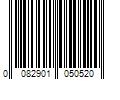 0 082901 050520